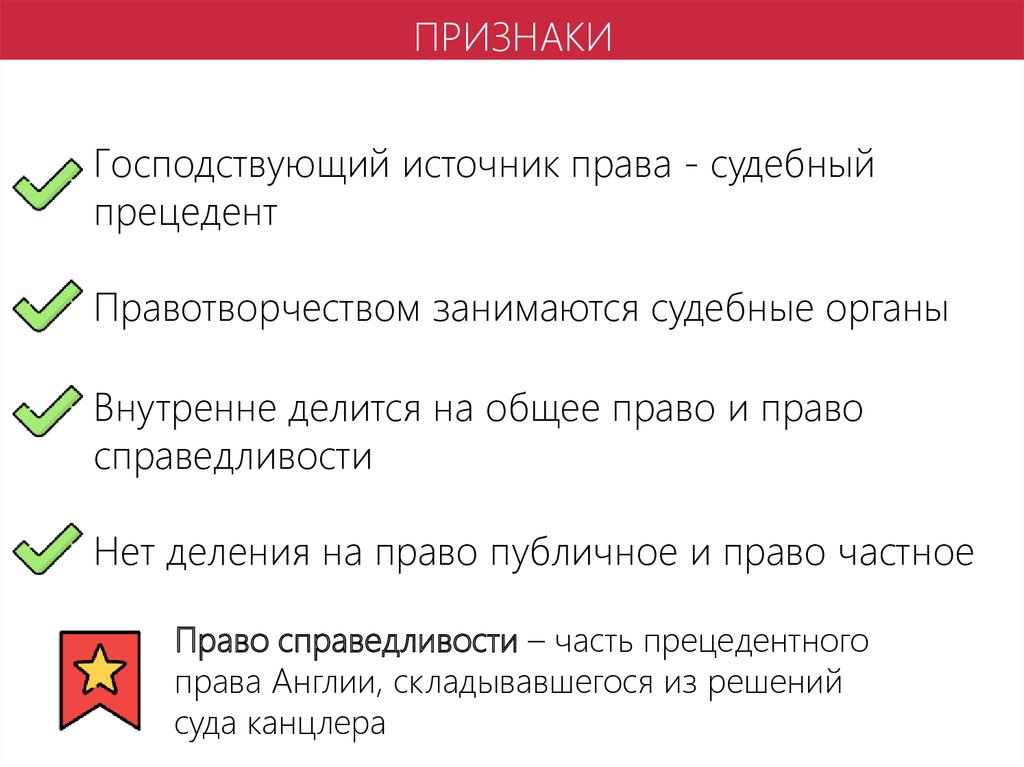 ПРИЗНАКИ

Господствующий источник права - судебный прецедент

Правотворчеством занимаются судебные органы

Внутренне делится на общее право и право справедливости

Нет деления на право публичное и право частное

Право справедливости – часть прецедентного права Англии, складывавшегося из решений суда канцлера